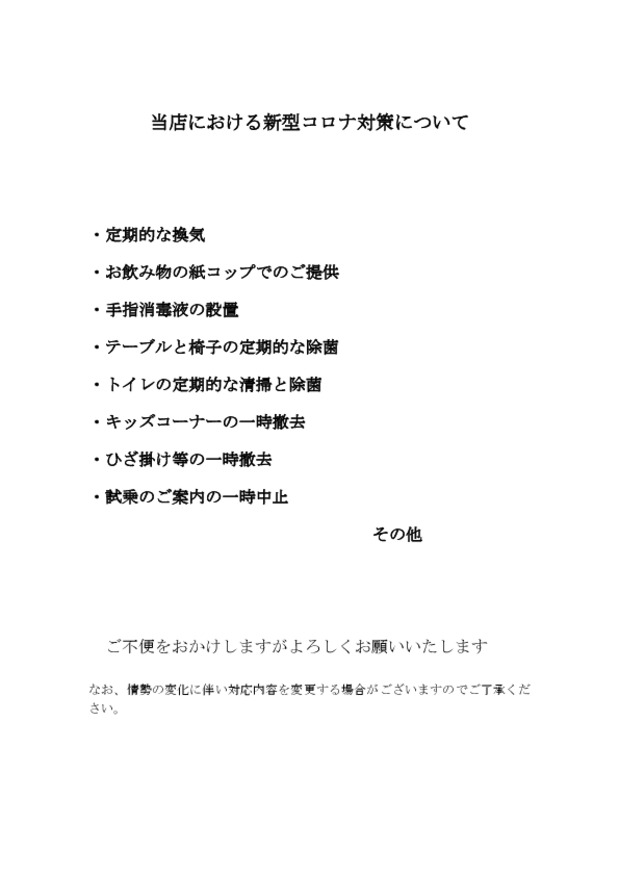 当店における新型コロナ対策について

・定期的な換気

・お飲み物の紙コップでのご提供

・手指消毒液の設置

・テーブルと椅子の定期的な除菌

・トイレの定期的な清掃と除菌

・キッズコーナーの一時撤去

・ひざ掛け等の一時撤去

・試乗のご案内の一時中止

その他

ご不便をおかけしますがよろしくお願いいたします

なお、情勢の変化に伴い対応内容を変更する場合がございますのでご了承ください。